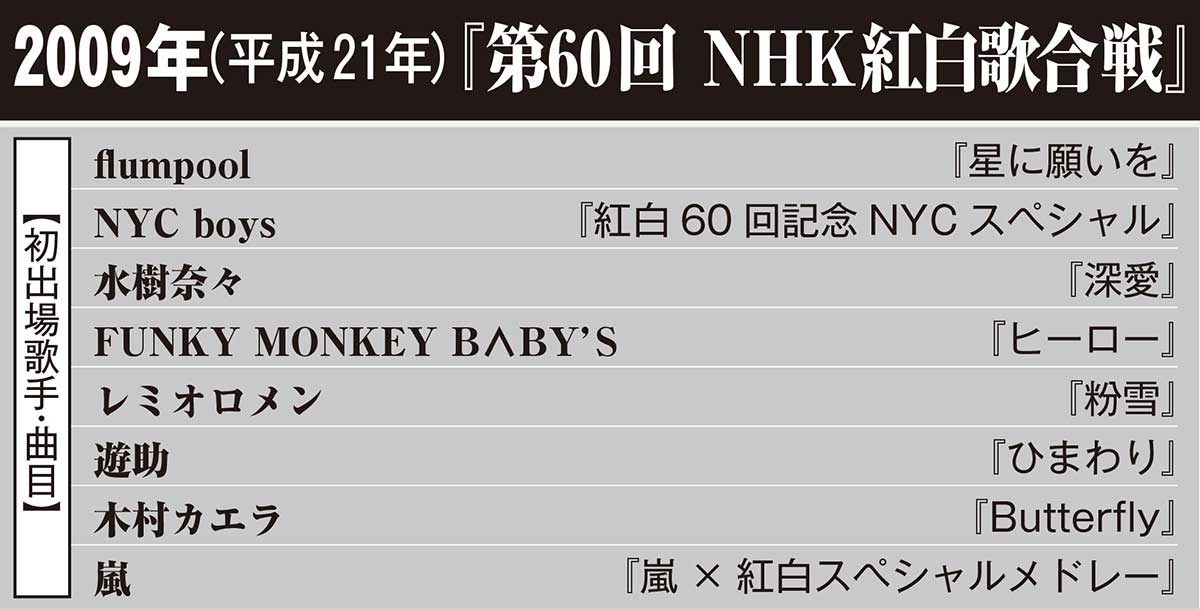 2009年(平成21年)『第60回 NHK紅白歌合戦』

【初出場歌手・曲目】

| | |
|---|---|
| flumpool | 『星に願いを』 |
| NYC boys | 『紅白 60 回記念 NYC スペシャル』 |
| 水樹奈々 | 『深愛』 |
| FUNKY MONKEY BΛBY'S | 『ヒーロー』 |
| レミオロメン | 『粉雪』 |
| 遊助 | 『ひまわり』 |
| 木村カエラ | 『Butterfly』 |
| 嵐 | 『嵐 × 紅白スペシャルメドレー』 |